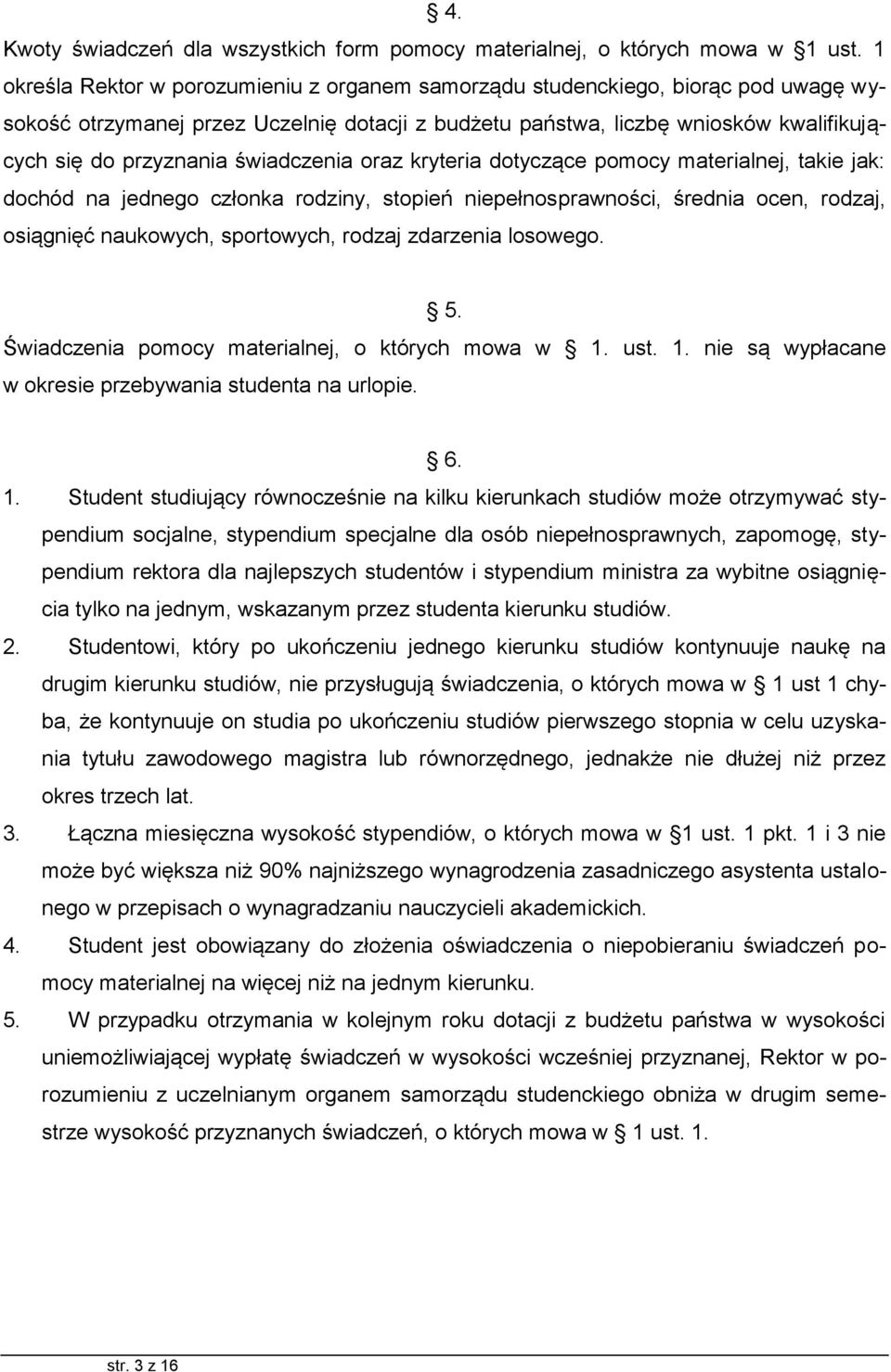 § 4.

Kwoty świadczeń dla wszystkich form pomocy materialnej, o których mowa w §1 ust. 1 określa Rektor w porozumieniu z organem samorządu studenckiego, biorąc pod uwagę wysokość otrzymanej przez Uczelnię dotacji z budżetu państwa, liczbę wniosków kwalifikujących się do przyznania świadczenia oraz kryteria dotyczące pomocy materialnej, takie jak: dochód na jednego członka rodziny, stopień niepełnosprawności, średnia ocen, rodzaj, osiągnięć naukowych, sportowych, rodzaj zdarzenia losowego.

§ 5.

Świadczenia pomocy materialnej, o których mowa w § 1. ust. 1. nie są wypłacane w okresie przebywania studenta na urlopie.

§ 6.

1. Student studiujący równocześnie na kilku kierunkach studiów może otrzymywać stypendium socjalne, stypendium specjalne dla osób niepełnosprawnych, zapomogę, stypendium rektora dla najlepszych studentów i stypendium ministra za wybitne osiągnięcia tylko na jednym, wskazanym przez studenta kierunku studiów.
2. Studentowi, który po ukończeniu jednego kierunku studiów kontynuuje naukę na drugim kierunku studiów, nie przysługują świadczenia, o których mowa w § 1 ust 1 chyba, że kontynuuje on studia po ukończeniu studiów pierwszego stopnia w celu uzyskania tytułu zawodowego magistra lub równorzędnego, jednakże nie dłużej niż przez okres trzech lat.
3. Łączna miesięczna wysokość stypendiów, o których mowa w §1 ust. 1 pkt. 1 i 3 nie może być większa niż 90% najniższego wynagrodzenia zasadniczego asystenta ustalonego w przepisach o wynagradzaniu nauczycieli akademickich.
4. Student jest obowiązany do złożenia oświadczenia o niepobieraniu świadczeń pomocy materialnej na więcej niż na jednym kierunku.
5. W przypadku otrzymania w kolejnym roku dotacji z budżetu państwa w wysokości uniemożliwiającej wypłatę świadczeń w wysokości wcześniej przyznanej, Rektor w porozumieniu z uczelnianym organem samorządu studenckiego obniża w drugim semestrze wysokość przyznanych świadczeń, o których mowa w § 1 ust. 1.

str. 3 z 16